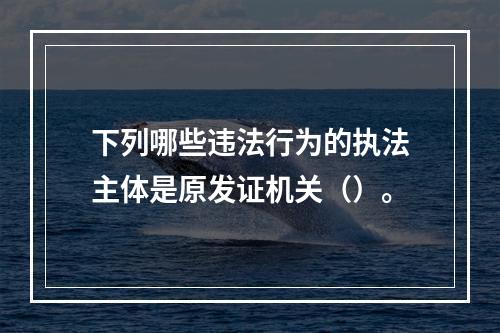 下列哪些违法行为的执法主体是原发证机关（）。